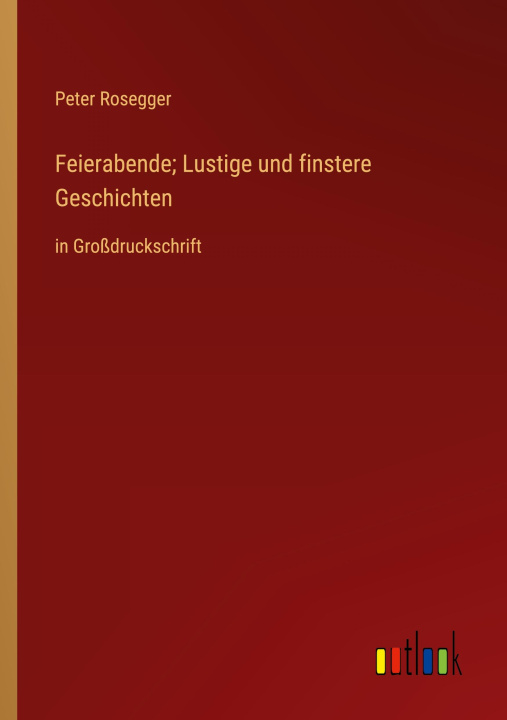 Peter Rosegger

Feierabende; Lustige und finstere Geschichten

in Großdruckschrift

outlook